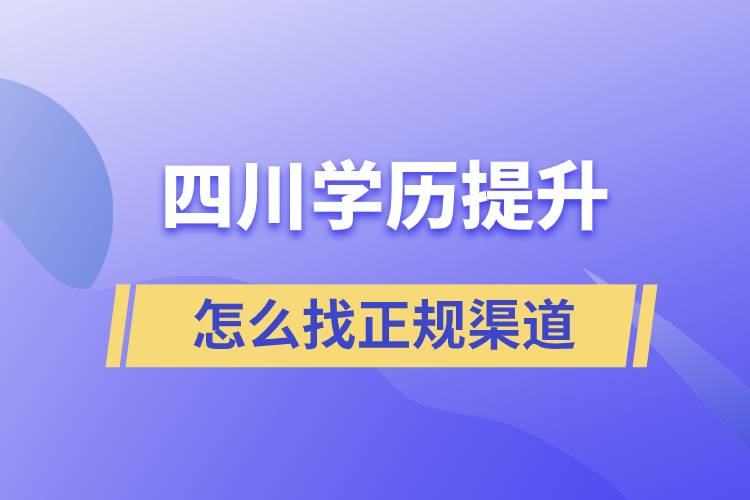 四川学历提升

怎么找正规渠道